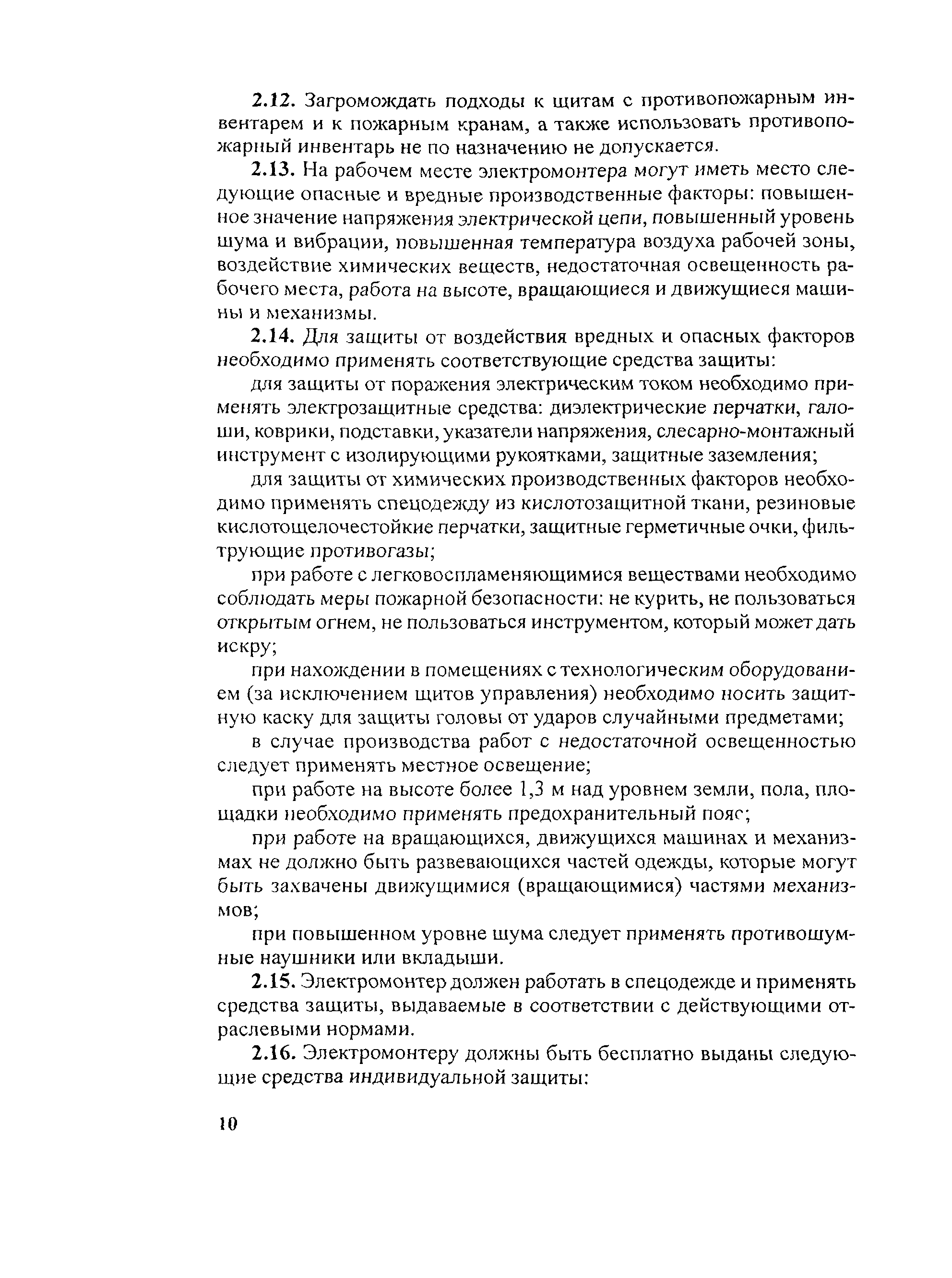 2.12. Загромождать подходы к щитам с противопожарным инвентарем и к пожарным кранам, а также использовать противопожарный инвентарь не по назначению не допускается.

2.13. На рабочем месте электромонтера могут иметь место следующие опасные и вредные производственные факторы: повышенное значение напряжения электрической цепи, повышенный уровень шума и вибрации, повышенная температура воздуха рабочей зоны, воздействие химических веществ, недостаточная освещенность рабочего места, работа на высоте, вращающиеся и движущиеся машины и механизмы.

2.14. Для защиты от воздействия вредных и опасных факторов необходимо применять соответствующие средства защиты:

для защиты от поражения электрическим током необходимо применять электрозащитные средства: диэлектрические перчатки, галоши, коврики, подставки, указатели напряжения, слесарно-монтажный инструмент с изолирующими рукоятками, защитные заземления;

для защиты от химических производственных факторов необходимо применять спецодежду из кислотозащитной ткани, резиновые кислотощелочестойкие перчатки, защитные герметичные очки, фильтрующие противогазы;

при работе с легковоспламеняющимися веществами необходимо соблюдать меры пожарной безопасности: не курить, не пользоваться открытым огнем, не пользоваться инструментом, который может дать искру;

при нахождении в помещениях с технологическим оборудованием (за исключением щитов управления) необходимо носить защитную каску для защиты головы от ударов случайными предметами;

в случае производства работ с недостаточной освещенностью следует применять местное освещение;

при работе на высоте более 1,3 м над уровнем земли, пола, площадки необходимо применять предохранительный пояс;

при работе на вращающихся, движущихся машинах и механизмах не должно быть развевающихся частей одежды, которые могут быть захвачены движущимися (вращающимися) частями механизмов;

при повышенном уровне шума следует применять противошумные наушники или вкладыши.

2.15. Электромонтер должен работать в спецодежде и применять средства защиты, выдаваемые в соответствии с действующими отраслевыми нормами.

2.16. Электромонтеру должны быть бесплатно выданы следующие средства индивидуальной защиты:

10